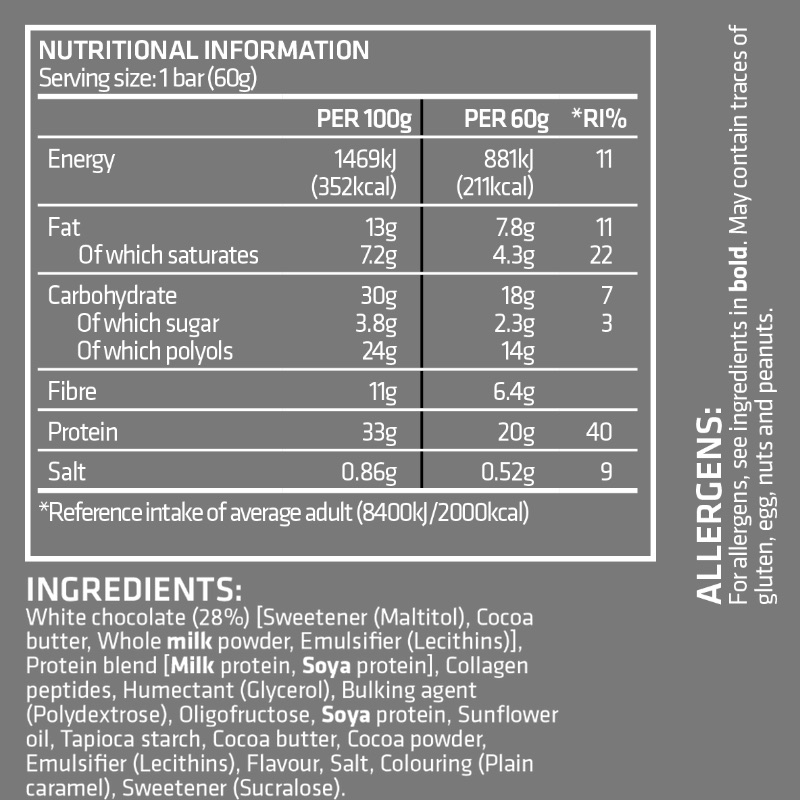 NUTRITIONAL INFORMATION
Serving size: 1 bar (60g)

| | PER 100g | PER 60g | *RI% |
|---|---|---|---|
| Energy | 1469kJ (352kcal) | 881kJ (211kcal) | 11 |
| Fat | 13g | 7.8g | 11 |
| Of which saturates | 7.2g | 4.3g | 22 |
| Carbohydrate | 30g | 18g | 7 |
| Of which sugar | 3.8g | 2.3g | 3 |
| Of which polyols | 24g | 14g | |
| Fibre | 11g | 6.4g | |
| Protein | 33g | 20g | 40 |
| Salt | 0.86g | 0.52g | 9 |

*Reference intake of average adult (8400kJ/2000kcal)

INGREDIENTS:
White chocolate (28%) [Sweetener (Maltitol), Cocoa butter, Whole milk powder, Emulsifier (Lecithins)], Protein blend [Milk protein, Soya protein], Collagen peptides, Humectant (Glycerol), Bulking agent (Polydextrose), Oligofructose, Soya protein, Sunflower oil, Tapioca starch, Cocoa butter, Cocoa powder, Emulsifier (Lecithins), Flavour, Salt, Colouring (Plain caramel), Sweetener (Sucralose).

ALLERGENS:
For allergens, see ingredients in bold. May contain traces of gluten, egg, nuts and peanuts.